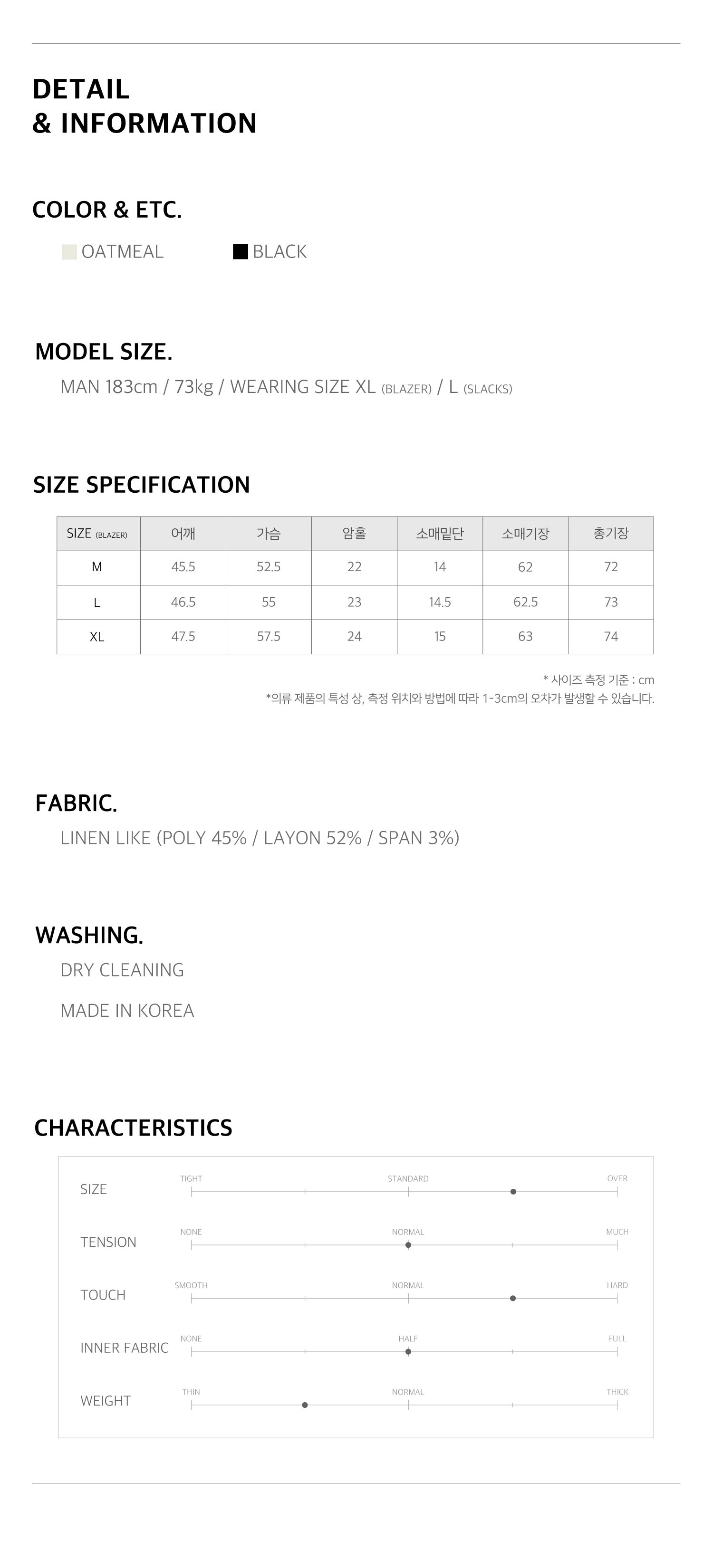 DETAIL
& INFORMATION

COLOR & ETC.

OATMEAL BLACK

MODEL SIZE.

MAN 183cm / 73kg / WEARING SIZE XL (BLAZER) / L (SLACKS)

SIZE SPECIFICATION

| SIZE (BLAZER) | 어깨 | 가슴 | 암홀 | 소매밑단 | 소매기장 | 총기장 |
|---|---|---|---|---|---|---|
| M | 45.5 | 52.5 | 22 | 14 | 62 | 72 |
| L | 46.5 | 55 | 23 | 14.5 | 62.5 | 73 |
| XL | 47.5 | 57.5 | 24 | 15 | 63 | 74 |

* 사이즈 측정 기준 : cm
*의류 제품의 특성 상, 측정 위치와 방법에 따라 1-3cm의 오차가 발생할 수 있습니다.

FABRIC.

LINEN LIKE (POLY 45% / LAYON 52% / SPAN 3%)

WASHING.

DRY CLEANING

MADE IN KOREA

CHARACTERISTICS

SIZE TIGHT STANDARD OVER

TENSION NONE NORMAL MUCH

TOUCH SMOOTH NORMAL HARD

INNER FABRIC NONE HALF FULL

WEIGHT THIN NORMAL THICK